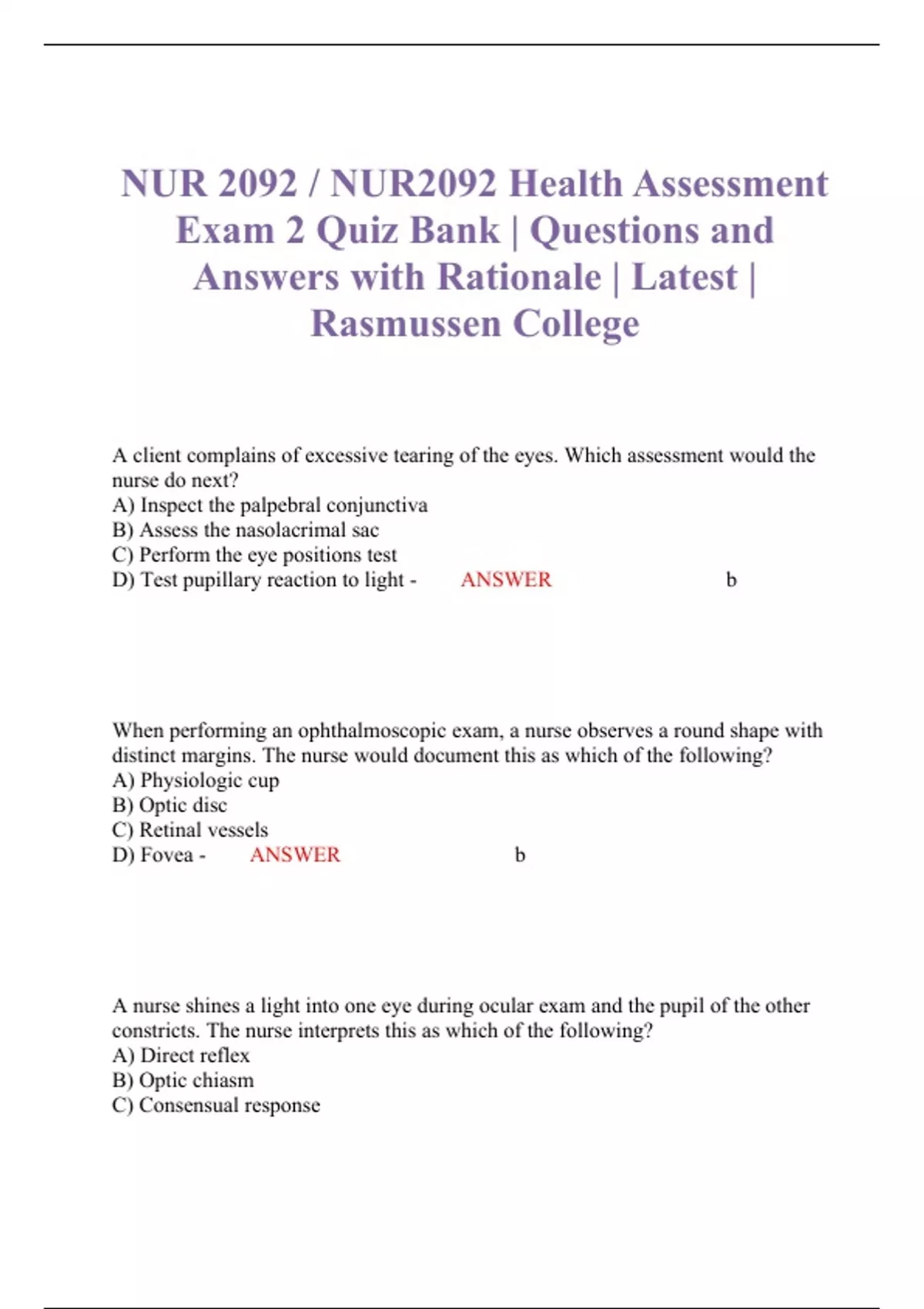 NUR 2092 / NUR2092 Health Assessment Exam 2 Quiz Bank | Questions and Answers with Rationale | Latest | Rasmussen College

A client complains of excessive tearing of the eyes. Which assessment would the nurse do next?
A) Inspect the palpebral conjunctiva
B) Assess the nasolacrimal sac
C) Perform the eye positions test
D) Test pupillary reaction to light - ANSWER b

When performing an ophthalmoscopic exam, a nurse observes a round shape with distinct margins. The nurse would document this as which of the following?
A) Physiologic cup
B) Optic disc
C) Retinal vessels
D) Fovea - ANSWER b

A nurse shines a light into one eye during ocular exam and the pupil of the other constricts. The nurse interprets this as which of the following?
A) Direct reflex
B) Optic chiasm
C) Consensual response